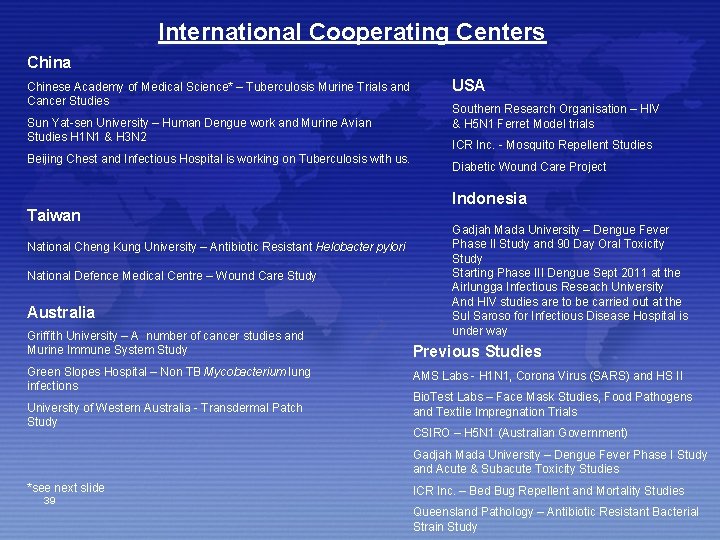 International Cooperating Centers

China

Chinese Academy of Medical Science* – Tuberculosis Murine Trials and Cancer Studies

Sun Yat-sen University – Human Dengue work and Murine Avian Studies H1N1 & H3N2

Beijing Chest and Infectious Hospital is working on Tuberculosis with us.

Taiwan

National Cheng Kung University – Antibiotic Resistant Helobacter pylori

National Defence Medical Centre – Wound Care Study

Australia

Griffith University – A number of cancer studies and Murine Immune System Study

Green Slopes Hospital – Non TB Mycobacterium lung infections

University of Western Australia - Transdermal Patch Study

*see next slide

39

USA

Southern Research Organisation – HIV & H5N1 Ferret Model trials

ICR Inc. - Mosquito Repellent Studies

Diabetic Wound Care Project

Indonesia

Gadjah Mada University – Dengue Fever Phase II Study and 90 Day Oral Toxicity Study
Starting Phase III Dengue Sept 2011 at the Airlungga Infectious Reseach University
And HIV studies are to be carried out at the Sul Saroso for Infectious Disease Hospital is under way

Previous Studies

AMS Labs - H1N1, Corona Virus (SARS) and HS II

BioTest Labs – Face Mask Studies, Food Pathogens and Textile Impregnation Trials

CSIRO – H5N1 (Australian Government)

Gadjah Mada University – Dengue Fever Phase I Study and Acute & Subacute Toxicity Studies

ICR Inc. – Bed Bug Repellent and Mortality Studies

Queensland Pathology – Antibiotic Resistant Bacterial Strain Study